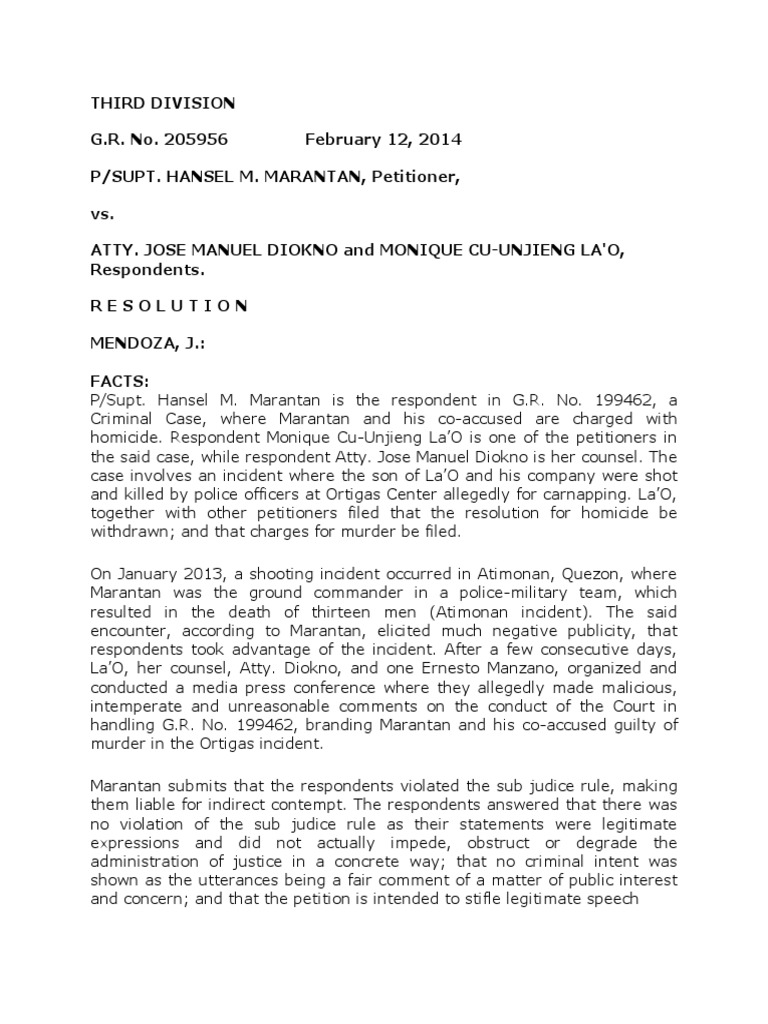 THIRD DIVISION

G.R. No. 205956 February 12, 2014

P/SUPT. HANSEL M. MARANTAN, Petitioner,

vs.

ATTY. JOSE MANUEL DIOKNO and MONIQUE CU-UNJIENG LA'O, Respondents.

R E S O L U T I O N

MENDOZA, J.:

FACTS:
P/Supt. Hansel M. Marantan is the respondent in G.R. No. 199462, a Criminal Case, where Marantan and his co-accused are charged with homicide. Respondent Monique Cu-Unjieng La'O is one of the petitioners in the said case, while respondent Atty. Jose Manuel Diokno is her counsel. The case involves an incident where the son of La'O and his company were shot and killed by police officers at Ortigas Center allegedly for carnapping. La'O, together with other petitioners filed that the resolution for homicide be withdrawn; and that charges for murder be filed.

On January 2013, a shooting incident occurred in Atimonan, Quezon, where Marantan was the ground commander in a police-military team, which resulted in the death of thirteen men (Atimonan incident). The said encounter, according to Marantan, elicited much negative publicity, that respondents took advantage of the incident. After a few consecutive days, La'O, her counsel, Atty. Diokno, and one Ernesto Manzano, organized and conducted a media press conference where they allegedly made malicious, intemperate and unreasonable comments on the conduct of the Court in handling G.R. No. 199462, branding Marantan and his co-accused guilty of murder in the Ortigas incident.

Marantan submits that the respondents violated the sub judice rule, making them liable for indirect contempt. The respondents answered that there was no violation of the sub judice rule as their statements were legitimate expressions and did not actually impede, obstruct or degrade the administration of justice in a concrete way; that no criminal intent was shown as the utterances being a fair comment of a matter of public interest and concern; and that the petition is intended to stifle legitimate speech